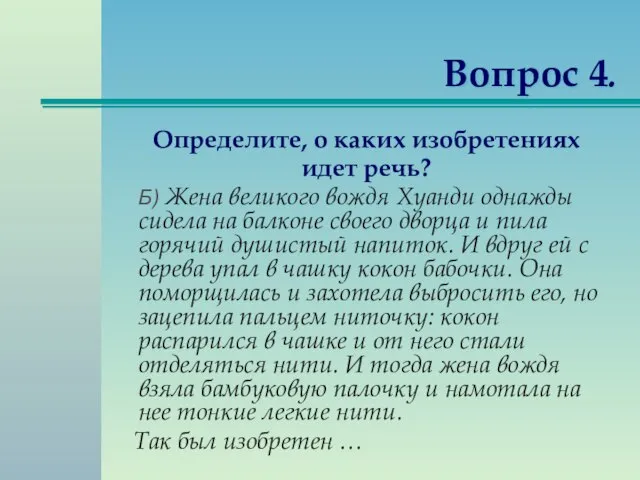 Вопрос 4.

Определите, о каких изобретениях идет речь?

Б) Жена великого вождя Хуанди однажды сидела на балконе своего дворца и пила горячий душистый напиток. И вдруг ей с дерева упал в чашку кокон бабочки. Она поморщилась и захотела выбросить его, но зацепила пальцем ниточку: кокон распарился в чашке и от него стали отделяться нити. И тогда жена вождя взяла бамбуковую палочку и намотала на нее тонкие легкие нити.

Так был изобретен …